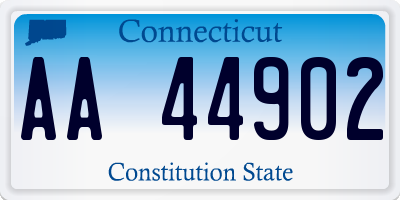 Connecticut

AA 44902

Constitution State